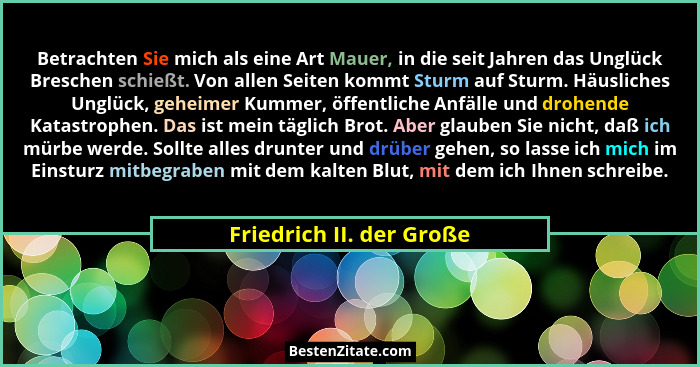 Betrachten Sie mich als eine Art Mauer, in die seit Jahren das Unglück Breschen schießt. Von allen Seiten kommt Sturm auf Sturm. Häusliches Unglück, geheimer Kummer, öffentliche Anfälle und drohende Katastrophen. Das ist mein täglich Brot. Aber glauben Sie nicht, daß ich mürbe werde. Sollte alles drunter und drüber gehen, so lasse ich mich im Einsturz mitbegraben mit dem kalten Blut, mit dem ich Ihnen schreibe.

Friedrich II. der Große

BestenZitate.com